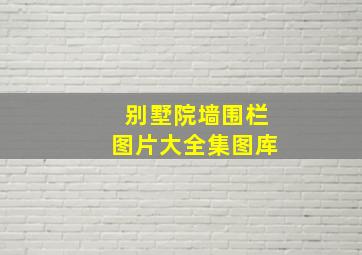 别墅院墙围栏
图片大全集图库